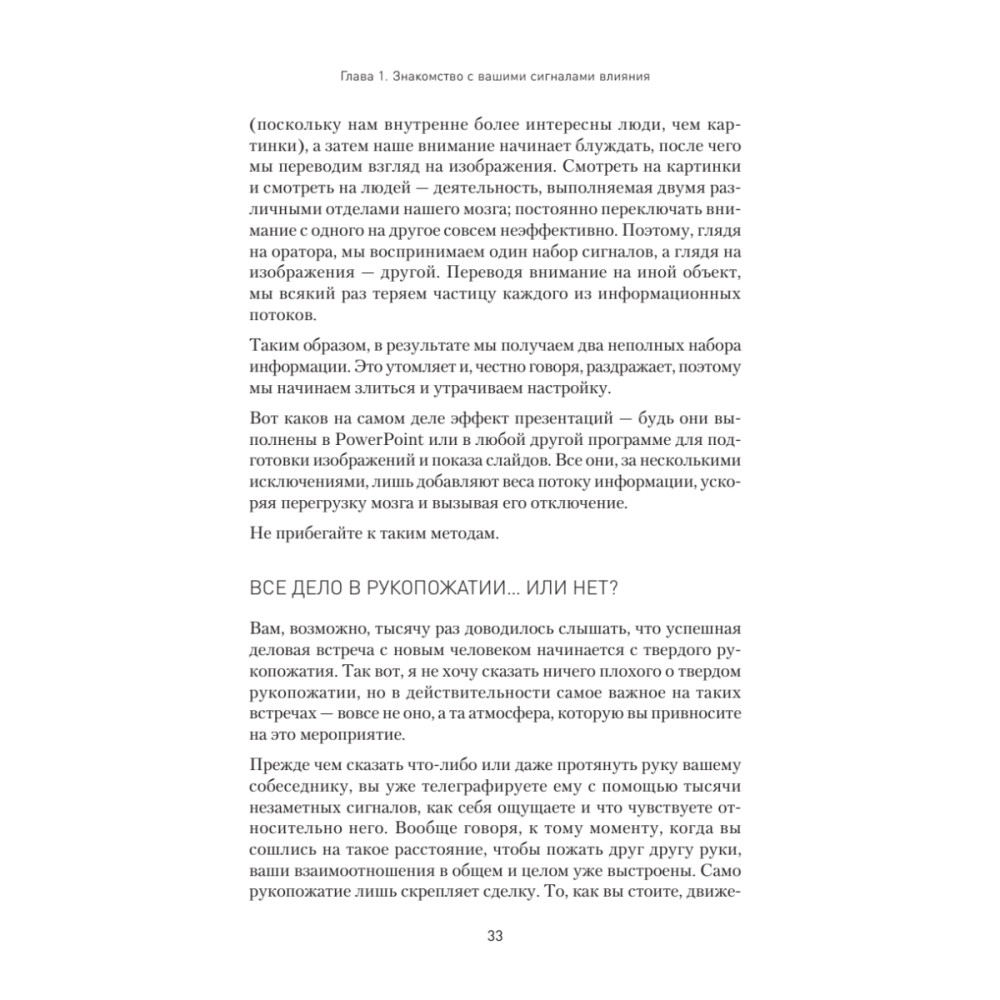 Глава 1. Знакомство с вашими сигналами влияния

(поскольку нам внутренне более интересны люди, чем картинки), а затем наше внимание начинает блуждать, после чего мы переводим взгляд на изображения. Смотреть на картинки и смотреть на людей — деятельность, выполняемая двумя различными отделами нашего мозга; постоянно переключать внимание с одного на другое совсем неэффективно. Поэтому, глядя на оратора, мы воспринимаем один набор сигналов, а глядя на изображения — другой. Переводя внимание на иной объект, мы всякий раз теряем частицу каждого из информационных потоков.

Таким образом, в результате мы получаем два неполных набора информации. Это утомляет и, честно говоря, раздражает, поэтому мы начинаем злиться и утрачиваем настройку.

Вот каков на самом деле эффект презентаций — будь они выполнены в PowerPoint или в любой другой программе для подготовки изображений и показа слайдов. Все они, за несколькими исключениями, лишь добавляют веса потоку информации, ускоряя перегрузку мозга и вызывая его отключение.

Не прибегайте к таким методам.

ВСЕ ДЕЛО В РУКОПОЖАТИИ... ИЛИ НЕТ?

Вам, возможно, тысячу раз доводилось слышать, что успешная деловая встреча с новым человеком начинается с твердого рукопожатия. Так вот, я не хочу сказать ничего плохого о твердом рукопожатии, но в действительности самое важное на таких встречах — вовсе не оно, а та атмосфера, которую вы привносите на это мероприятие.

Прежде чем сказать что-либо или даже протянуть руку вашему собеседнику, вы уже телеграфируете ему с помощью тысячи незаметных сигналов, как себя ощущаете и что чувствуете относительно него. Вообще говоря, к тому моменту, когда вы сошлись на такое расстояние, чтобы пожать друг другу руки, ваши взаимоотношения в общем и целом уже выстроены. Само рукопожатие лишь скрепляет сделку. То, как вы стоите, движе-

33